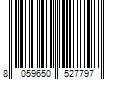 8 059650 527797